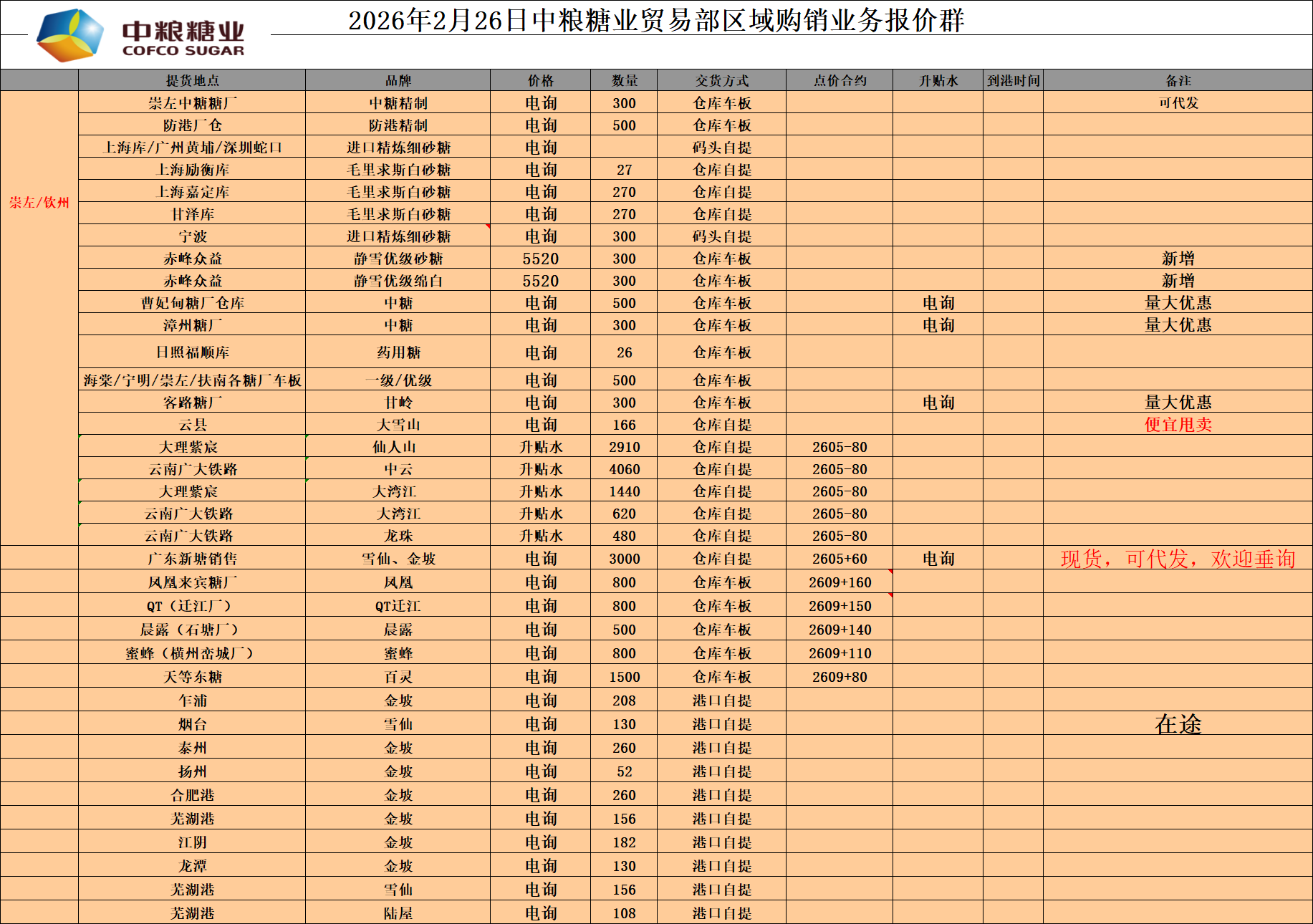 中粮糖业
COFCO SUGAR

2026年2月26日中粮糖业贸易部区域购销业务报价群

| | 提货地点 | 品牌 | 价格 | 数量 | 交货方式 | 点价合约 | 升贴水 | 到港时间 | 备注 |
|---|---|---|---|---|---|---|---|---|---|
| 崇左/钦州 | 崇左中糖糖厂 | 中糖精制 | 电询 | 300 | 仓库车板 | | | | 可代发 |
| | 防港厂仓 | 防港精制 | 电询 | 500 | 仓库车板 | | | | |
| | 上海库/广州黄埔/深圳蛇口 | 进口精炼细砂糖 | 电询 | | 码头自提 | | | | |
| | 上海励衡库 | 毛里求斯白砂糖 | 电询 | 27 | 仓库自提 | | | | |
| | 上海嘉定库 | 毛里求斯白砂糖 | 电询 | 270 | 仓库自提 | | | | |
| | 甘泽库 | 毛里求斯白砂糖 | 电询 | 270 | 仓库自提 | | | | |
| | 宁波 | 进口精炼细砂糖 | 电询 | 300 | 码头自提 | | | | |
| | 赤峰众益 | 静雪优级砂糖 | 5520 | 300 | 仓库车板 | | | | 新增 |
| | 赤峰众益 | 静雪优级绵白 | 5520 | 300 | 仓库车板 | | | | 新增 |
| | 曹妃甸糖厂仓库 | 中糖 | 电询 | 500 | 仓库车板 | | 电询 | | 量大优惠 |
| | 漳州糖厂 | 中糖 | 电询 | 300 | 仓库车板 | | 电询 | | 量大优惠 |
| | 日照福顺库 | 药用糖 | 电询 | 26 | 仓库车板 | | | | |
| | 海棠/宁明/崇左/扶南各糖厂车板 | 一级/优级 | 电询 | 500 | 仓库车板 | | | | |
| | 客路糖厂 | 甘岭 | 电询 | 300 | 仓库车板 | | 电询 | | 量大优惠 |
| | 云县 | 大雪山 | 电询 | 166 | 仓库自提 | | | | 便宜甩卖 |
| | 大理紫宸 | 仙人山 | 升贴水 | 2910 | 仓库自提 | 2605-80 | | | |
| | 云南广大铁路 | 中云 | 升贴水 | 4060 | 仓库自提 | 2605-80 | | | |
| | 大理紫宸 | 大湾江 | 升贴水 | 1440 | 仓库自提 | 2605-80 | | | |
| | 云南广大铁路 | 大湾江 | 升贴水 | 620 | 仓库自提 | 2605-80 | | | |
| | 云南广大铁路 | 龙珠 | 升贴水 | 480 | 仓库自提 | 2605-80 | | | |
| | 广东新塘销售 | 雪仙、金坡 | 电询 | 3000 | 仓库自提 | 2605+60 | 电询 | | 现货，可代发，欢迎垂询 |
| | 凤凰来宾糖厂 | 凤凰 | 电询 | 800 | 仓库车板 | 2609+160 | | | |
| | QT（迁江厂） | QT迁江 | 电询 | 800 | 仓库车板 | 2609+150 | | | |
| | 晨露（石塘厂） | 晨露 | 电询 | 500 | 仓库车板 | 2609+140 | | | |
| | 蜜蜂（横州峦城厂） | 蜜蜂 | 电询 | 800 | 仓库车板 | 2609+110 | | | |
| | 天等东糖 | 百灵 | 电询 | 1500 | 仓库车板 | 2609+80 | | | |
| | 乍浦 | 金坡 | 电询 | 208 | 港口自提 | | | | |
| | 烟台 | 雪仙 | 电询 | 130 | 港口自提 | | | | 在途 |
| | 泰州 | 金坡 | 电询 | 260 | 港口自提 | | | | |
| | 扬州 | 金坡 | 电询 | 52 | 港口自提 | | | | |
| | 合肥港 | 金坡 | 电询 | 260 | 港口自提 | | | | |
| | 芜湖港 | 金坡 | 电询 | 156 | 港口自提 | | | | |
| | 江阴 | 金坡 | 电询 | 182 | 港口自提 | | | | |
| | 龙潭 | 金坡 | 电询 | 130 | 港口自提 | | | | |
| | 芜湖港 | 雪仙 | 电询 | 156 | 港口自提 | | | | |
| | 芜湖港 | 陆屋 | 电询 | 108 | 港口自提 | | | | |